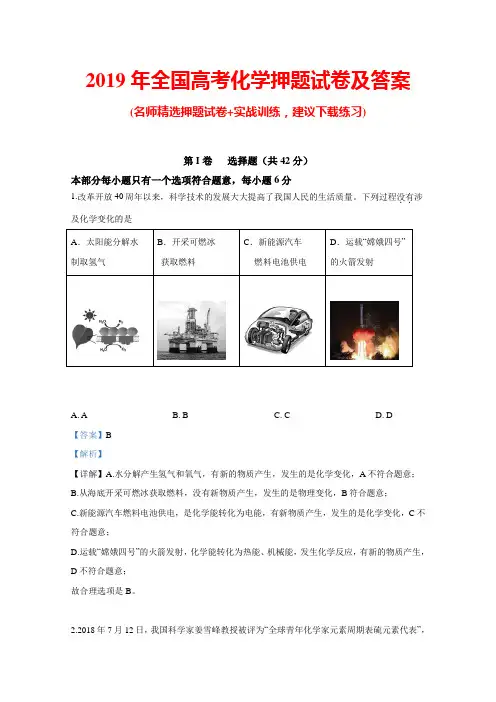 2019 年全国高考化学押题试卷及答案

(名师精选押题试卷+实战训练，建议下载练习)

第 I 卷　选择题（共 42 分）

本部分每小题只有一个选项符合题意，每小题 6 分

1.改革开放 40 周年以来，科学技术的发展大大提高了我国人民的生活质量。下列过程没有涉及化学变化的是

| A. 太阳能分解水制取氢气 | B. 开采可燃冰获取燃料 | C. 新能源汽车燃料电池供电 | D. 运载“嫦娥四号”的火箭发射 |
|---|---|---|---|
| | | | |

A. A　　B. B　　C. C　　D. D

【答案】B

【解析】

【详解】A.水分解产生氢气和氧气，有新的物质产生，发生的是化学变化，A 不符合题意；

B.从海底开采可燃冰获取燃料，没有新物质产生，发生的是物理变化，B 符合题意；

C.新能源汽车燃料电池供电，是化学能转化为电能，有新物质产生，发生的是化学变化，C 不符合题意；

D.运载“嫦娥四号”的火箭发射，化学能转化为热能、机械能，发生化学反应，有新的物质产生，D 不符合题意；

故合理选项是 B。

2.2018 年 7 月 12 日，我国科学家姜雪峰教授被评为“全球青年化学家元素周期表硫元素代表”，